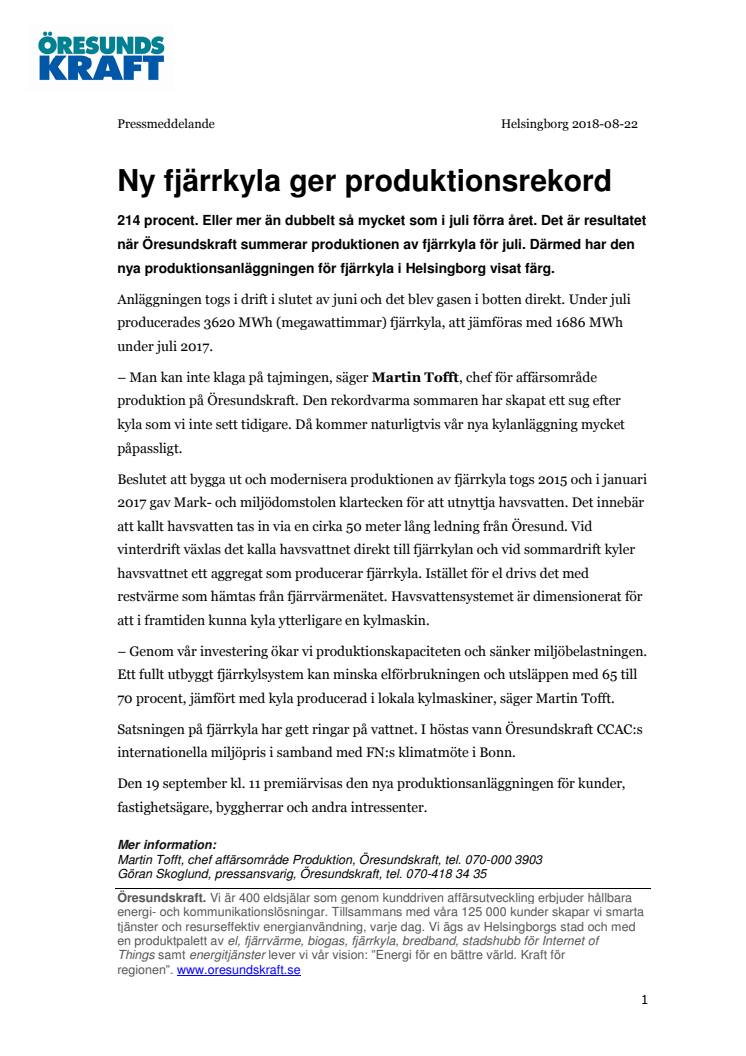 ÖRESUNDS KRAFT

Pressmeddelande

Helsingborg 2018-08-22

Ny fjärrkyla ger produktionsrekord

214 procent. Eller mer än dubbelt så mycket som i juli förra året. Det är resultatet när Öresundskraft summerar produktionen av fjärrkyla för juli. Därmed har den nya produktionsanläggningen för fjärrkyla i Helsingborg visat färg.

Anläggningen togs i drift i slutet av juni och det blev gasen i botten direkt. Under juli producerades 3620 MWh (megawattimmar) fjärrkyla, att jämföras med 1686 MWh under juli 2017.

– Man kan inte klaga på tajmingen, säger Martin Tofft, chef för affärsområde produktion på Öresundskraft. Den rekordvarma sommaren har skapat ett sug efter kyla som vi inte sett tidigare. Då kommer naturligtvis vår nya kylanläggning mycket påpassligt.

Beslutet att bygga ut och modernisera produktionen av fjärrkyla togs 2015 och i januari 2017 gav Mark- och miljödomstolen klartecken för att utnyttja havsvatten. Det innebär att kallt havsvatten tas in via en cirka 50 meter lång ledning från Öresund. Vid vinterdrift växlas det kalla havsvattnet direkt till fjärrkylan och vid sommardrift kyler havsvattnet ett aggregat som producerar fjärrkyla. Istället för el drivs det med restvärme som hämtas från fjärrvärmenätet. Havsvattensystemet är dimensionerat för att i framtiden kunna kyla ytterligare en kylmaskin.

– Genom vår investering ökar vi produktionskapaciteten och sänker miljöbelastningen. Ett fullt utbyggt fjärrkylsystem kan minska elförbrukningen och utsläppen med 65 till 70 procent, jämfört med kyla producerad i lokala kylmaskiner, säger Martin Tofft.

Satsningen på fjärrkyla har gett ringar på vattnet. I höstas vann Öresundskraft CCAC:s internationella miljöpris i samband med FN:s klimatmöte i Bonn.

Den 19 september kl. 11 premiärvisas den nya produktionsanläggningen för kunder, fastighetsägare, byggherrar och andra intressenter.

Mer information:
Martin Tofft, chef affärsområde Produktion, Öresundskraft, tel. 070-000 3903
Göran Skoglund, pressansvarig, Öresundskraft, tel. 070-418 34 35

Öresundskraft. Vi är 400 eldsjälar som genom kunddriven affärsutveckling erbjuder hållbara energi- och kommunikationslösningar. Tillsammans med våra 125 000 kunder skapar vi smarta tjänster och resurseffektiv energianvändning, varje dag. Vi ägs av Helsingborgs stad och med en produktpalett av el, fjärrvärme, biogas, fjärrkyla, bredband, stadshubb för Internet of Things samt energitjänster lever vi vår vision: "Energi för en bättre värld. Kraft för regionen". www.oresundskraft.se

1